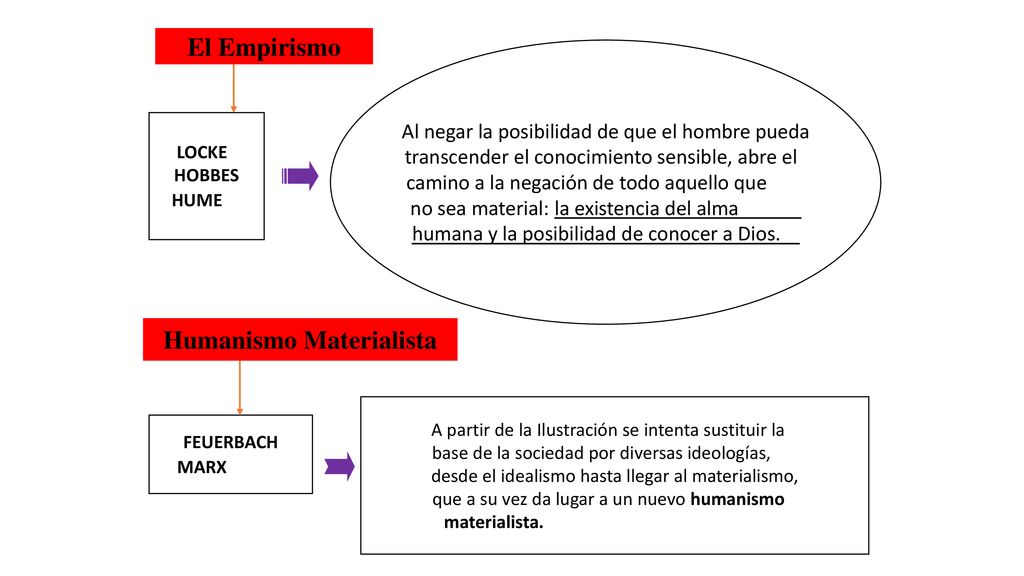 El Empirismo

LOCKE
HOBBES
HUME

Al negar la posibilidad de que el hombre pueda transcender el conocimiento sensible, abre el camino a la negación de todo aquello que no sea material: la existencia del alma humana y la posibilidad de conocer a Dios.

Humanismo Materialista

FEUERBACH
MARX

A partir de la Ilustración se intenta sustituir la base de la sociedad por diversas ideologías, desde el idealismo hasta llegar al materialismo, que a su vez da lugar a un nuevo humanismo materialista.